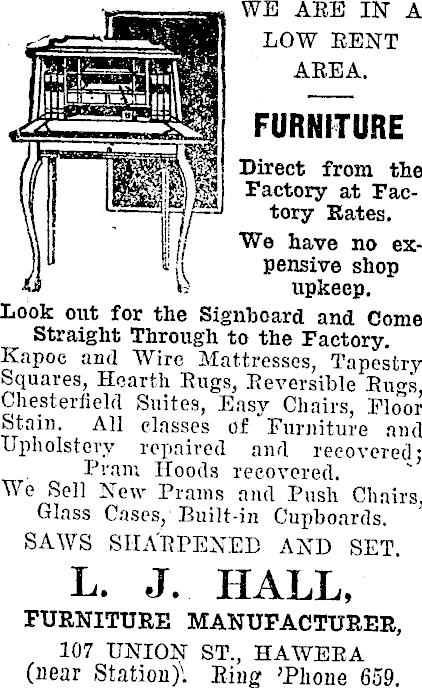 WE ARE IN A LOW RENT AREA.

FURNITURE

Direct from the Factory at Factory Rates.

We have no expensive shop upkeep.

Look out for the Signboard and Come Straight Through to the Factory.

Kapoc and Wire Mattresses, Tapestry Squares, Hearth Rugs, Reversible Rugs, Chesterfield Suites, Easy Chairs, Floor Stain. All classes of Furniture and Upholstery repaired and recovered; Pram Hoods recovered.

We Sell New Prams and Push Chairs, Glass Cases, Built-in Cupboards.

SAWS SHARPENED AND SET.

L. J. HALL,

FURNITURE MANUFACTURER,

107 UNION ST., HAWERA
(near Station). Ring 'Phone 659.